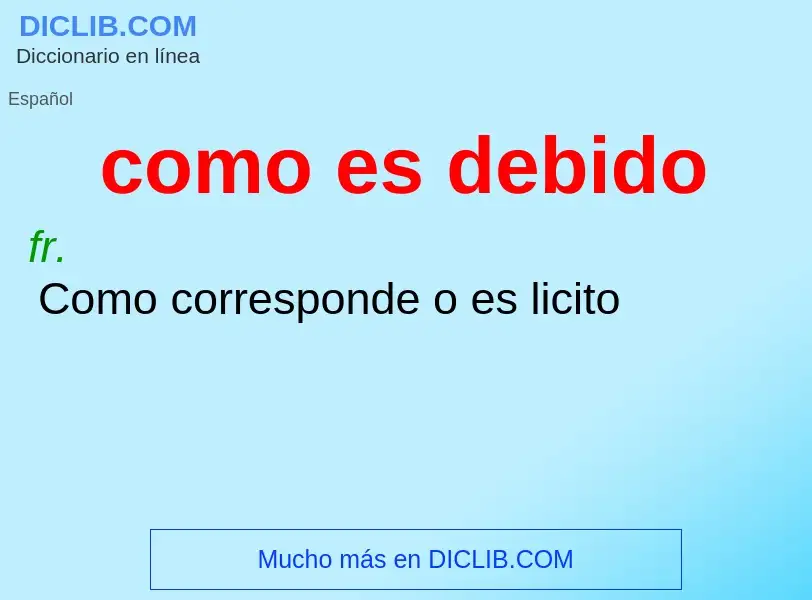 DICLIB.COM
Diccionario en línea

Español

como es debido

fr.

Como corresponde o es licito

Mucho más en DICLIB.COM